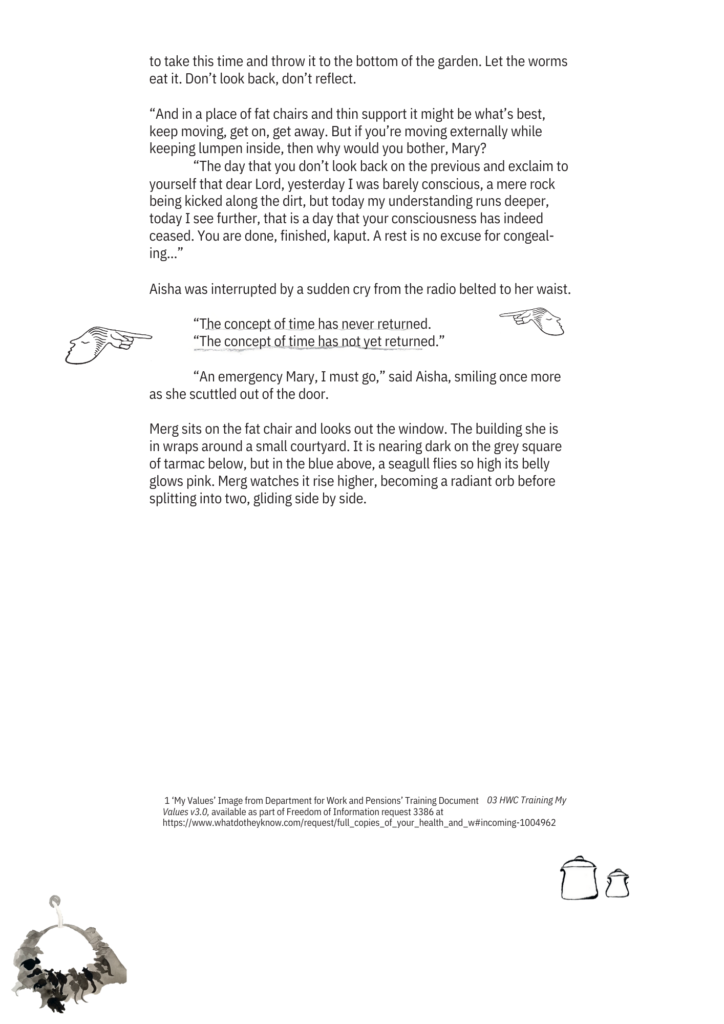 to take this time and throw it to the bottom of the garden. Let the worms eat it. Don't look back, don't reflect.

"And in a place of fat chairs and thin support it might be what's best, keep moving, get on, get away. But if you're moving externally while keeping lumpen inside, then why would you bother, Mary?

"The day that you don't look back on the previous and exclaim to yourself that dear Lord, yesterday I was barely conscious, a mere rock being kicked along the dirt, but today my understanding runs deeper, today I see further, that is a day that your consciousness has indeed ceased. You are done, finished, kaput. A rest is no excuse for congealing..."

Aisha was interrupted by a sudden cry from the radio belted to her waist.

"The concept of time has never returned.
"The concept of time has not yet returned."

"An emergency Mary, I must go," said Aisha, smiling once more as she scuttled out of the door.

Merg sits on the fat chair and looks out the window. The building she is in wraps around a small courtyard. It is nearing dark on the grey square of tarmac below, but in the blue above, a seagull flies so high its belly glows pink. Merg watches it rise higher, becoming a radiant orb before splitting into two, gliding side by side.

1 'My Values' Image from Department for Work and Pensions' Training Document 03 HWC Training My Values v3.0, available as part of Freedom of Information request 3386 at https://www.whatdotheyknow.com/request/full_copies_of_your_health_and_w#incoming-1004962